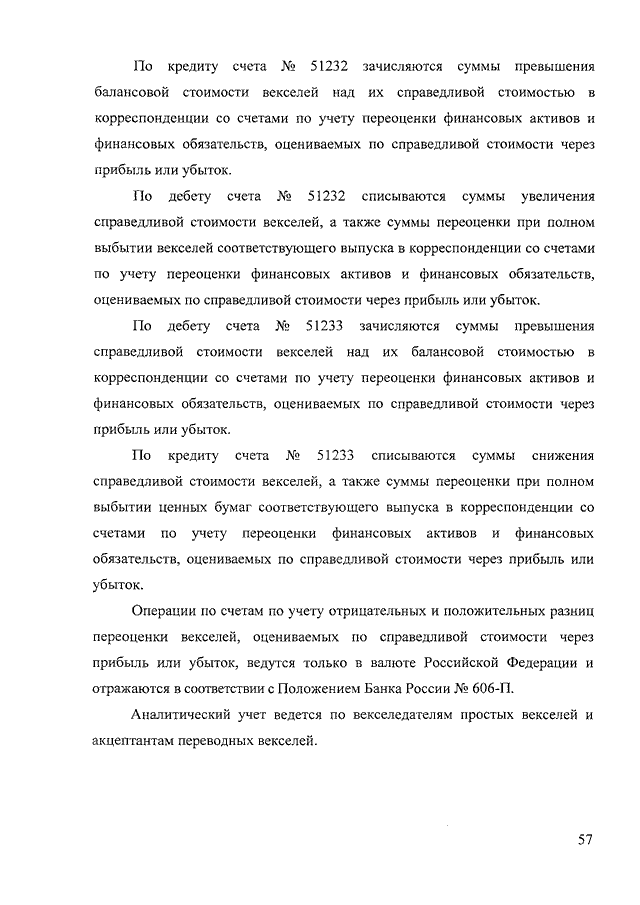 По кредиту счета № 51232 зачисляются суммы превышения балансовой стоимости векселей над их справедливой стоимостью в корреспонденции со счетами по учету переоценки финансовых активов и финансовых обязательств, оцениваемых по справедливой стоимости через прибыль или убыток.

По дебету счета № 51232 списываются суммы увеличения справедливой стоимости векселей, а также суммы переоценки при полном выбытии векселей соответствующего выпуска в корреспонденции со счетами по учету переоценки финансовых активов и финансовых обязательств, оцениваемых по справедливой стоимости через прибыль или убыток.

По дебету счета № 51233 зачисляются суммы превышения справедливой стоимости векселей над их балансовой стоимостью в корреспонденции со счетами по учету переоценки финансовых активов и финансовых обязательств, оцениваемых по справедливой стоимости через прибыль или убыток.

По кредиту счета № 51233 списываются суммы снижения справедливой стоимости векселей, а также суммы переоценки при полном выбытии ценных бумаг соответствующего выпуска в корреспонденции со счетами по учету переоценки финансовых активов и финансовых обязательств, оцениваемых по справедливой стоимости через прибыль или убыток.

Операции по счетам по учету отрицательных и положительных разниц переоценки векселей, оцениваемых по справедливой стоимости через прибыль или убыток, ведутся только в валюте Российской Федерации и отражаются в соответствии с Положением Банка России № 606-П.

Аналитический учет ведется по векселедателям простых векселей и акцептантам переводных векселей.

57